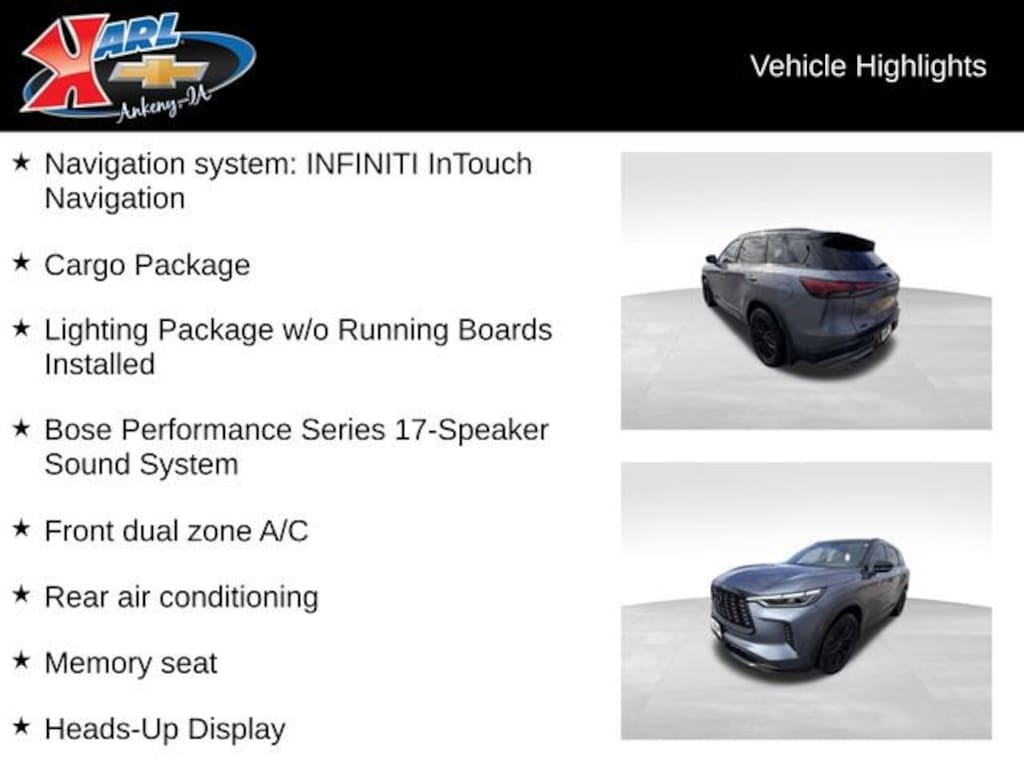 KARL
Ankeny-IA

Vehicle Highlights

★ Navigation system: INFINITI InTouch Navigation

★ Cargo Package

★ Lighting Package w/o Running Boards Installed

★ Bose Performance Series 17-Speaker Sound System

★ Front dual zone A/C

★ Rear air conditioning

★ Memory seat

★ Heads-Up Display